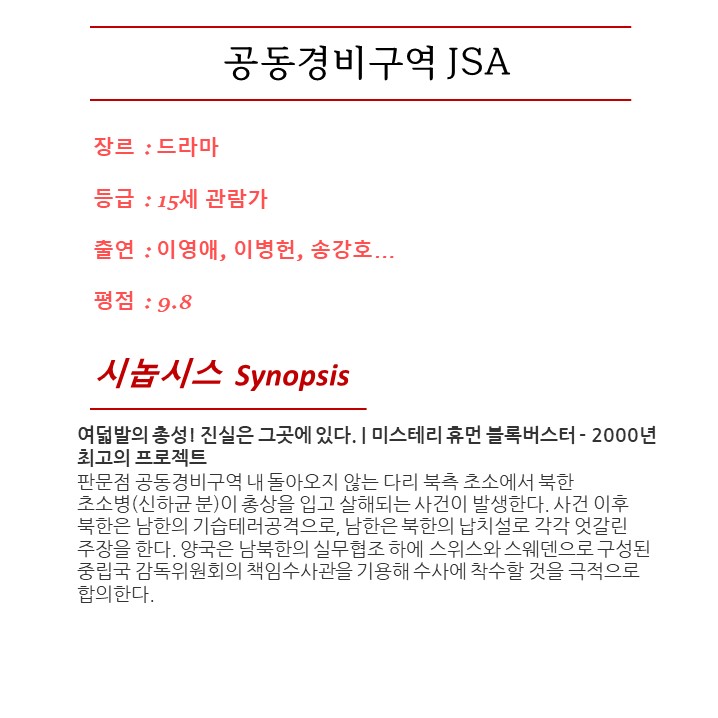 공동경비구역 JSA

장르 : 드라마

등급 : 15세 관람가

출연 : 이영애, 이병헌, 송강호...

평점 : 9.8

시놉시스 Synopsis

여덟발의 총성! 진실은 그곳에 있다. | 미스테리 휴먼 블록버스터 - 2000년 최고의 프로젝트

판문점 공동경비구역 내 돌아오지 않는 다리 북측 초소에서 북한 초소병(신하균 분)이 총상을 입고 살해되는 사건이 발생한다. 사건 이후 북한은 남한의 기습테러공격으로, 남한은 북한의 납치설로 각각 엇갈린 주장을 한다. 양국은 남북한의 실무협조 하에 스위스와 스웨덴으로 구성된 중립국 감독위원회의 책임수사관을 기용해 수사에 착수할 것을 극적으로 합의한다.